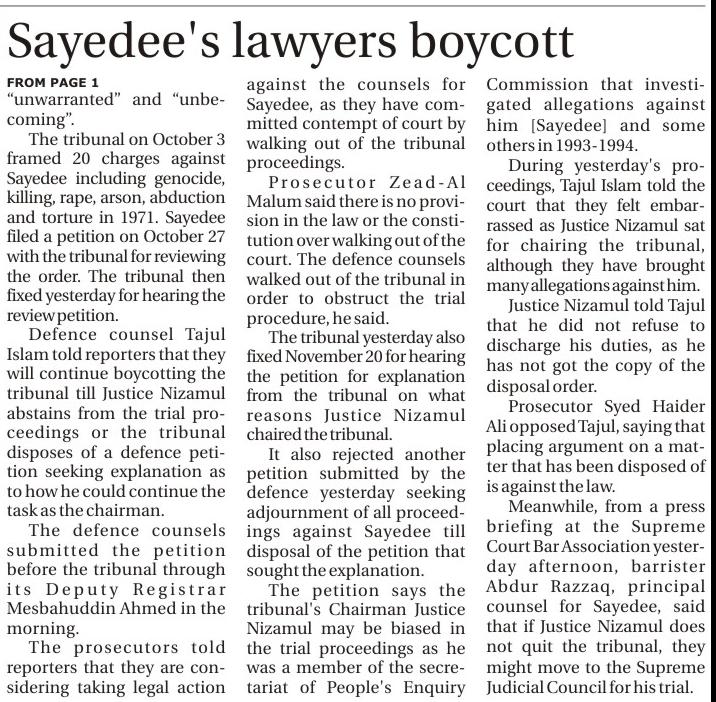 Sayedee's lawyers boycott

FROM PAGE 1
"unwarranted" and "unbecoming".

The tribunal on October 3 framed 20 charges against Sayedee including genocide, killing, rape, arson, abduction and torture in 1971. Sayedee filed a petition on October 27 with the tribunal for reviewing the order. The tribunal then fixed yesterday for hearing the review petition.

Defence counsel Tajul Islam told reporters that they will continue boycotting the tribunal till Justice Nizamul abstains from the trial proceedings or the tribunal disposes of a defence petition seeking explanation as to how he could continue the task as the chairman.

The defence counsels submitted the petition before the tribunal through its Deputy Registrar Mesbahuddin Ahmed in the morning.

The prosecutors told reporters that they are considering taking legal action against the counsels for Sayedee, as they have committed contempt of court by walking out of the tribunal proceedings.

Prosecutor Zead-Al Malum said there is no provision in the law or the constitution over walking out of the court. The defence counsels walked out of the tribunal in order to obstruct the trial procedure, he said.

The tribunal yesterday also fixed November 20 for hearing the petition for explanation from the tribunal on what reasons Justice Nizamul chaired the tribunal.

It also rejected another petition submitted by the defence yesterday seeking adjournment of all proceedings against Sayedee till disposal of the petition that sought the explanation.

The petition says the tribunal's Chairman Justice Nizamul may be biased in the trial proceedings as he was a member of the secretariat of People's Enquiry Commission that investigated allegations against him [Sayedee] and some others in 1993-1994.

During yesterday's proceedings, Tajul Islam told the court that they felt embarrassed as Justice Nizamul sat for chairing the tribunal, although they have brought many allegations against him.

Justice Nizamul told Tajul that he did not refuse to discharge his duties, as he has not got the copy of the disposal order.

Prosecutor Syed Haider Ali opposed Tajul, saying that placing argument on a matter that has been disposed of is against the law.

Meanwhile, from a press briefing at the Supreme Court Bar Association yesterday afternoon, barrister Abdur Razzaq, principal counsel for Sayedee, said that if Justice Nizamul does not quit the tribunal, they might move to the Supreme Judicial Council for his trial.